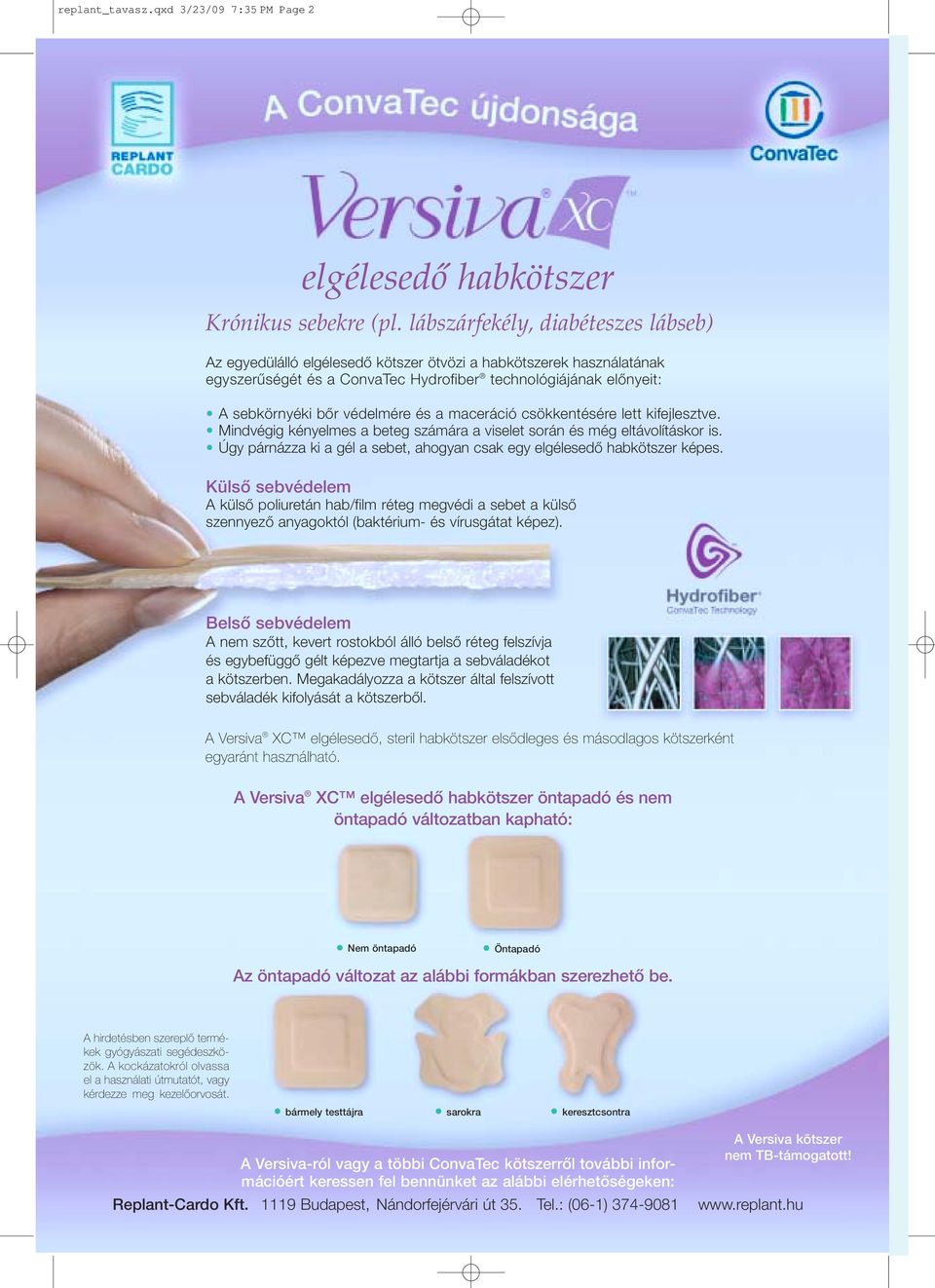 replant_tavasz.qxd 3/23/09 7:35 PM Page 2

REPLANT CARDO

A ConvaTec újdonsága

ConvaTec

Versiva® XC™

elgélesedő habkötszer

Krónikus sebekre (pl. lábszárfekély, diabéteszes lábseb)

Az egyedülálló elgélesedő kötszer ötvözi a habkötszerek használatának egyszerűségét és a ConvaTec Hydrofiber® technológiájának előnyeit:

• A sebkörnyéki bőr védelmére és a maceráció csökkentésére lett kifejlesztve.
• Mindvégig kényelmes a beteg számára a viselet során és még eltávolításkor is.
• Úgy párnázza ki a gél a sebet, ahogyan csak egy elgélesedő habkötszer képes.

Külső sebvédelem
A külső poliuretán hab/film réteg megvédi a sebet a külső szennyező anyagoktól (baktérium- és vírusgátat képez).

Hydrofiber®
ConvaTec Technology

Belső sebvédelem
A nem szőtt, kevert rostokból álló belső réteg felszívja és egybefüggő gélt képezve megtartja a sebváladékot a kötszerben. Megakadályozza a kötszer által felszívott sebváladék kifolyását a kötszerből.

A Versiva® XC™ elgélesedő, steril habkötszer elsődleges és másodlagos kötszerként egyaránt használható.

A Versiva® XC™ elgélesedő habkötszer öntapadó és nem öntapadó változatban kapható:

• Nem öntapadó • Öntapadó

Az öntapadó változat az alábbi formákban szerezhető be.

A hirdetésben szereplő termékek gyógyászati segédeszközök. A kockázatokról olvassa el a használati útmutatót, vagy kérdezze meg kezelőorvosát.

• bármely testtájra • sarokra • keresztcsontra

A Versiva kötszer nem TB-támogatott!

A Versiva-ról vagy a többi ConvaTec kötszerről további információért keressen fel bennünket az alábbi elérhetőségeken:

Replant-Cardo Kft. 1119 Budapest, Nándorfejérvári út 35. Tel.: (06-1) 374-9081 www.replant.hu